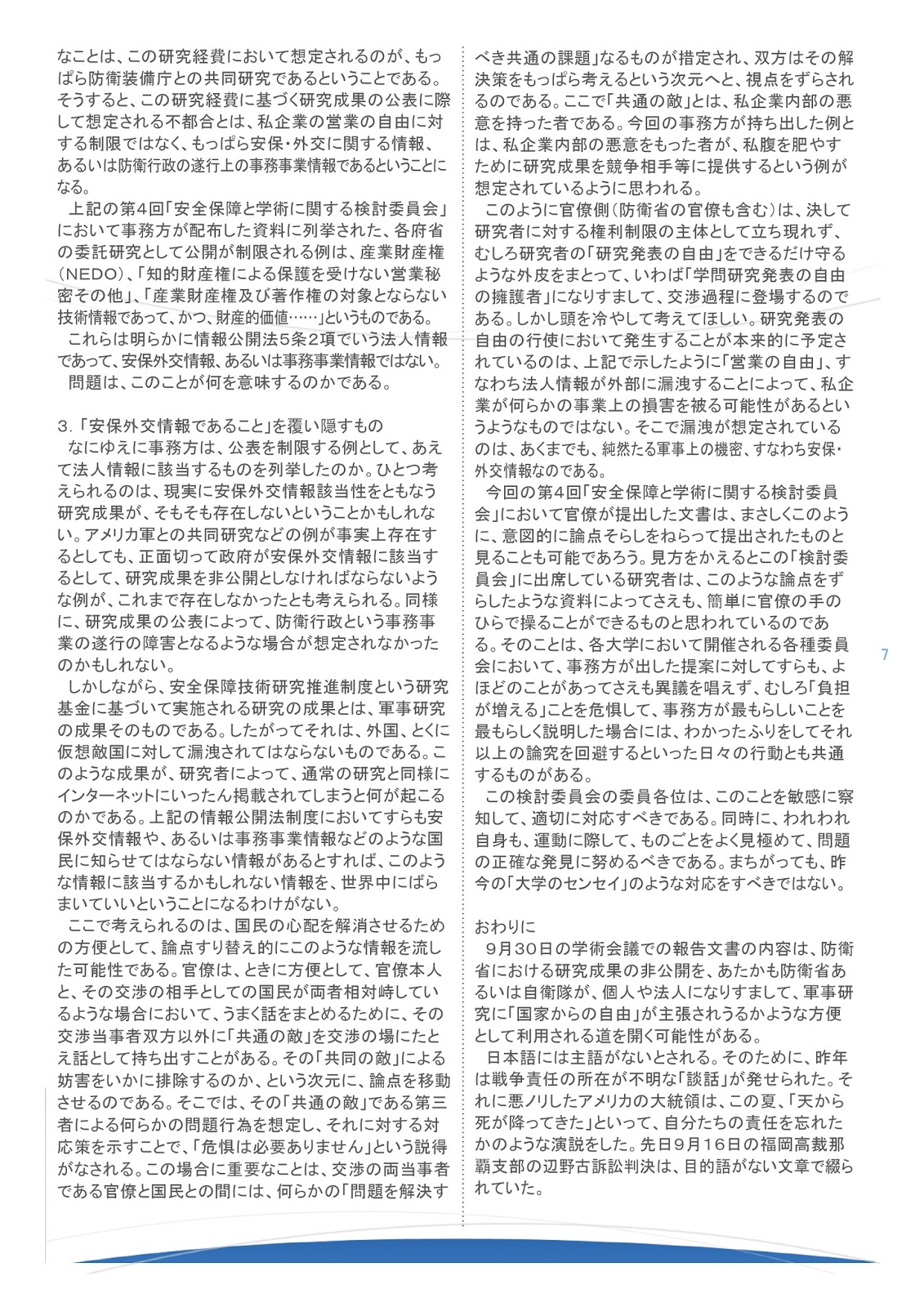 なことは、この研究経費において想定されるのが、もっぱら防衛装備庁との共同研究であるということである。そうすると、この研究経費に基づく研究成果の公表に際して想定される不都合とは、私企業の営業の自由に対する制限ではなく、もっぱら安保・外交に関する情報、あるいは防衛行政の遂行上の事務事業情報であるということになる。

上記の第4回「安全保障と学術に関する検討委員会」において事務方が配布した資料に列挙された、各府省の委託研究として公開が制限される例は、産業財産権（NEDO）、「知的財産権による保護を受けない営業秘密その他」、「産業財産権及び著作権の対象とならない技術情報であって、かつ、財産的価値……」というものである。

これらは明らかに情報公開法5条2項でいう法人情報であって、安保外交情報、あるいは事務事業情報ではない。

問題は、このことが何を意味するのかである。

3.「安保外交情報であること」を覆い隠すもの

なにゆえに事務方は、公表を制限する例として、あえて法人情報に該当するものを列挙したのか。ひとつ考えられるのは、現実に安保外交情報該当性をともなう研究成果が、そもそも存在しないということかもしれない。アメリカ軍との共同研究などの例が事実上存在するとしても、正面切って政府が安保外交情報に該当するとして、研究成果を非公開としなければならないような例が、これまで存在しなかったとも考えられる。同様に、研究成果の公表によって、防衛行政という事務事業の遂行の障害となるような場合が想定されなかったのかもしれない。

しかしながら、安全保障技術研究推進制度という研究基金に基づいて実施される研究の成果とは、軍事研究の成果そのものである。したがってそれは、外国、とくに仮想敵国に対して漏洩されてはならないものである。このような成果が、研究者によって、通常の研究と同様にインターネットにいったん掲載されてしまうと何が起こるのかである。上記の情報公開法制度においてすらも安保外交情報や、あるいは事務事業情報などのような国民に知らせてはならない情報があるとすれば、このような情報に該当するかもしれない情報を、世界中にばらまいていいということになるわけがない。

ここで考えられるのは、国民の心配を解消させるための方便として、論点すり替え的にこのような情報を流した可能性である。官僚は、ときに方便として、官僚本人と、その交渉の相手としての国民が両者相対峙しているような場合において、うまく話をまとめるために、その交渉当事者双方以外に「共通の敵」を交渉の場にたとえ話として持ち出すことがある。その「共同の敵」による妨害をいかに排除するのか、という次元に、論点を移動させるのである。そこでは、その「共通の敵」である第三者による何らかの問題行為を想定し、それに対する対応策を示すことで、「危惧は必要ありません」という説得がなされる。この場合に重要なことは、交渉の両当事者である官僚と国民との間には、何らかの「問題を解決すべき共通の課題」なるものが措定され、双方はその解決策をもっぱら考えるという次元へと、視点をずらされるのである。ここで「共通の敵」とは、私企業内部の悪意を持った者である。今回の事務方が持ち出した例とは、私企業内部の悪意をもった者が、私腹を肥やすために研究成果を競争相手等に提供するという例が想定されているように思われる。

このように官僚側（防衛省の官僚も含む）は、決して研究者に対する権利制限の主体として立ち現れず、むしろ研究者の「研究発表の自由」をできるだけ守るような外皮をまとって、いわば「学問研究発表の自由の擁護者」になりすまして、交渉過程に登場するのである。しかし頭を冷やして考えてほしい。研究発表の自由の行使において発生することが本来的に予定されているのは、上記で示したように「営業の自由」、すなわち法人情報が外部に漏洩することによって、私企業が何らかの事業上の損害を被る可能性があるというようなものではない。そこで漏洩が想定されているのは、あくまでも、純然たる軍事上の機密、すなわち安保・外交情報なのである。

今回の第4回「安全保障と学術に関する検討委員会」において官僚が提出した文書は、まさしくこのように、意図的に論点そらしをねらって提出されたものと見ることも可能であろう。見方をかえるとこの「検討委員会」に出席している研究者は、このような論点をずらしたような資料によってさえも、簡単に官僚の手のひらで操ることができるものと思われているのである。そのことは、各大学において開催される各種委員会において、事務方が出した提案に対してすらも、よほどのことがあってさえも異議を唱えず、むしろ「負担が増える」ことを危惧して、事務方が最もらしいことを最もらしく説明した場合には、わかったふりをしてそれ以上の論究を回避するといった日々の行動とも共通するものがある。

この検討委員会の委員各位は、このことを敏感に察知して、適切に対応すべきである。同時に、われわれ自身も、運動に際して、ものごとをよく見極めて、問題の正確な発見に努めるべきである。まちがっても、昨今の「大学のセンセイ」のような対応をすべきではない。

おわりに

9月30日の学術会議での報告文書の内容は、防衛省における研究成果の非公開を、あたかも防衛省あるいは自衛隊が、個人や法人になりすまして、軍事研究に「国家からの自由」が主張されうるかような方便として利用される道を開く可能性がある。

日本語には主語がないとされる。そのために、昨年は戦争責任の所在が不明な「談話」が発せられた。それに悪ノリしたアメリカの大統領は、この夏、「天から死が降ってきた」といって、自分たちの責任を忘れたかのような演説をした。先日9月16日の福岡高裁那覇支部の辺野古訴訟判決は、目的語がない文章で綴られていた。

7